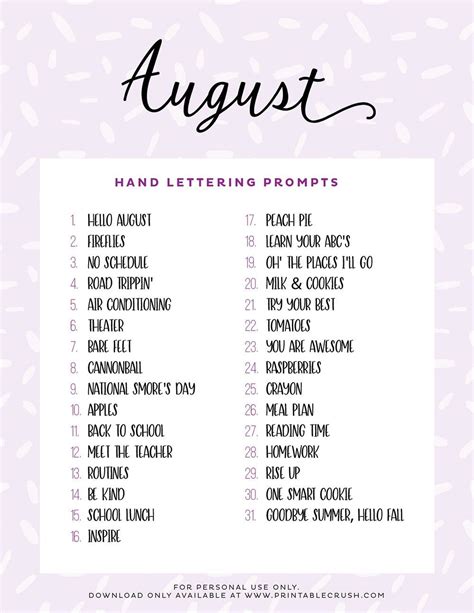 August

HAND LETTERING PROMPTS

1. HELLO AUGUST
2. FIREFLIES
3. NO SCHEDULE
4. ROAD TRIPPIN'
5. AIR CONDITIONING
6. THEATER
7. BARE FEET
8. CANNONBALL
9. NATIONAL SMORE'S DAY
10. APPLES
11. BACK TO SCHOOL
12. MEET THE TEACHER
13. ROUTINES
14. BE KIND
15. SCHOOL LUNCH
16. INSPIRE

17. PEACH PIE
18. LEARN YOUR ABC'S
19. OH' THE PLACES I'LL GO
20. MILK & COOKIES
21. TRY YOUR BEST
22. TOMATOES
23. YOU ARE AWESOME
24. RASPBERRIES
25. CRAYON
26. MEAL PLAN
27. READING TIME
28. HOMEWORK
29. RISE UP
30. ONE SMART COOKIE
31. GOODBYE SUMMER, HELLO FALL

FOR PERSONAL USE ONLY.
DOWNLOAD ONLY AVAILABLE AT WWW.PRINTABLECRUSH.COM